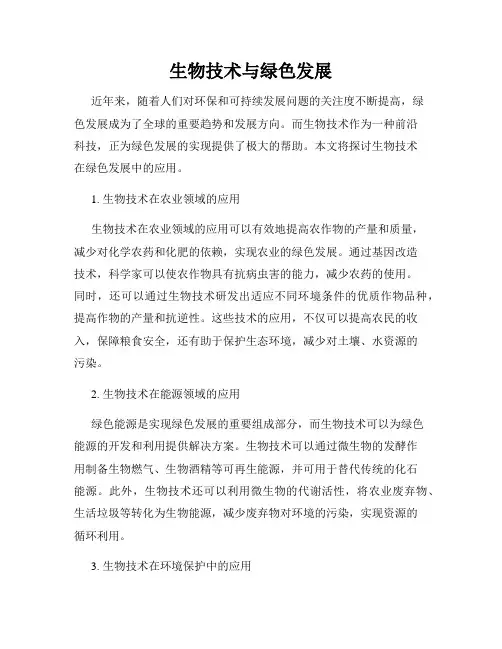 生物技术与绿色发展

近年来，随着人们对环保和可持续发展问题的关注度不断提高，绿色发展成为了全球的重要趋势和发展方向。而生物技术作为一种前沿科技，正为绿色发展的实现提供了极大的帮助。本文将探讨生物技术在绿色发展中的应用。

1. 生物技术在农业领域的应用

生物技术在农业领域的应用可以有效地提高农作物的产量和质量，减少对化学农药和化肥的依赖，实现农业的绿色发展。通过基因改造技术，科学家可以使农作物具有抗病虫害的能力，减少农药的使用。同时，还可以通过生物技术研发出适应不同环境条件的优质作物品种，提高作物的产量和抗逆性。这些技术的应用，不仅可以提高农民的收入，保障粮食安全，还有助于保护生态环境，减少对土壤、水资源的污染。

2. 生物技术在能源领域的应用

绿色能源是实现绿色发展的重要组成部分，而生物技术可以为绿色能源的开发和利用提供解决方案。生物技术可以通过微生物的发酵作用制备生物燃气、生物酒精等可再生能源，并可用于替代传统的化石能源。此外，生物技术还可以利用微生物的代谢活性，将农业废弃物、生活垃圾等转化为生物能源，减少废弃物对环境的污染，实现资源的循环利用。

3. 生物技术在环境保护中的应用